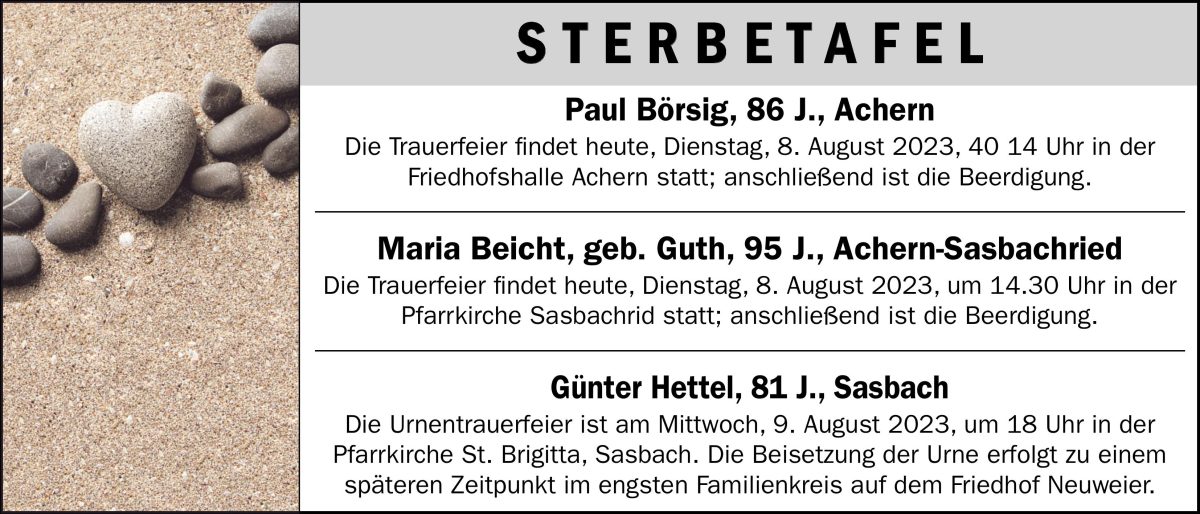 STERBETAFEL

Paul Börsig, 86 J., Achern

Die Trauerfeier findet heute, Dienstag, 8. August 2023, 40 14 Uhr in der Friedhofshalle Achern statt; anschließend ist die Beerdigung.

Maria Beicht, geb. Guth, 95 J., Achern-Sasbachried

Die Trauerfeier findet heute, Dienstag, 8. August 2023, um 14.30 Uhr in der Pfarrkirche Sasbachrid statt; anschließend ist die Beerdigung.

Günter Hettel, 81 J., Sasbach

Die Urnentrauerfeier ist am Mittwoch, 9. August 2023, um 18 Uhr in der Pfarrkirche St. Brigitta, Sasbach. Die Beisetzung der Urne erfolgt zu einem späteren Zeitpunkt im engsten Familienkreis auf dem Friedhof Neuweier.